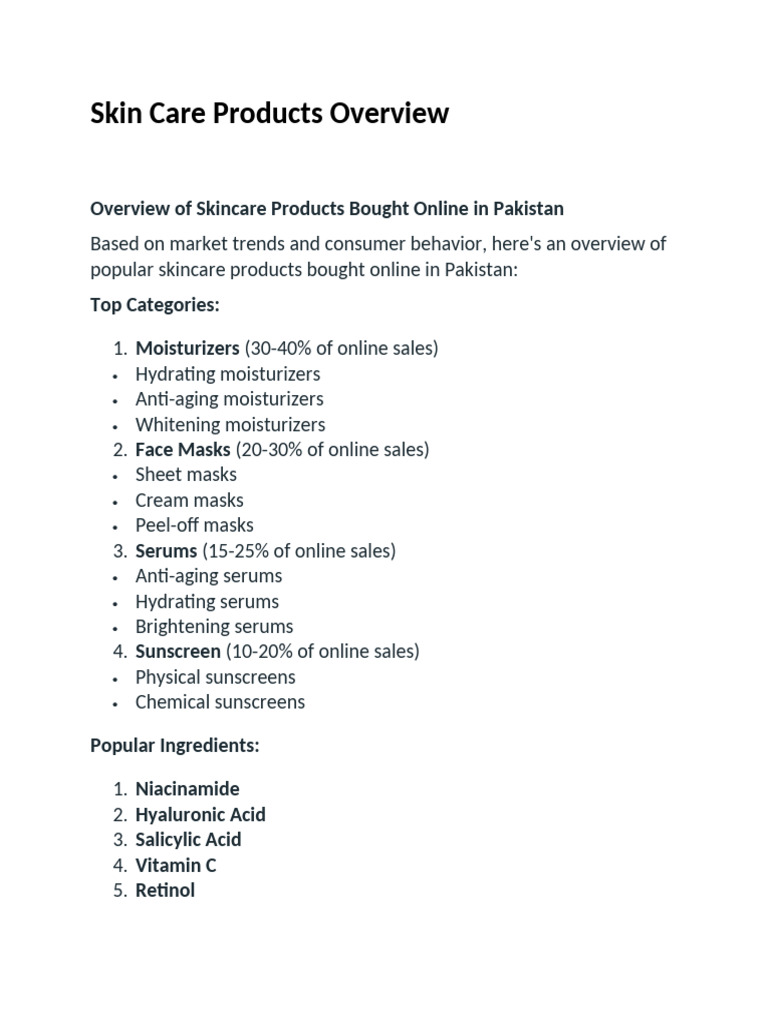 Skin Care Products Overview

Overview of Skincare Products Bought Online in Pakistan

Based on market trends and consumer behavior, here's an overview of popular skincare products bought online in Pakistan:

Top Categories:

1. Moisturizers (30-40% of online sales)
• Hydrating moisturizers
• Anti-aging moisturizers
• Whitening moisturizers
2. Face Masks (20-30% of online sales)
• Sheet masks
• Cream masks
• Peel-off masks
3. Serums (15-25% of online sales)
• Anti-aging serums
• Hydrating serums
• Brightening serums
4. Sunscreen (10-20% of online sales)
• Physical sunscreens
• Chemical sunscreens

Popular Ingredients:

1. Niacinamide
2. Hyaluronic Acid
3. Salicylic Acid
4. Vitamin C
5. Retinol